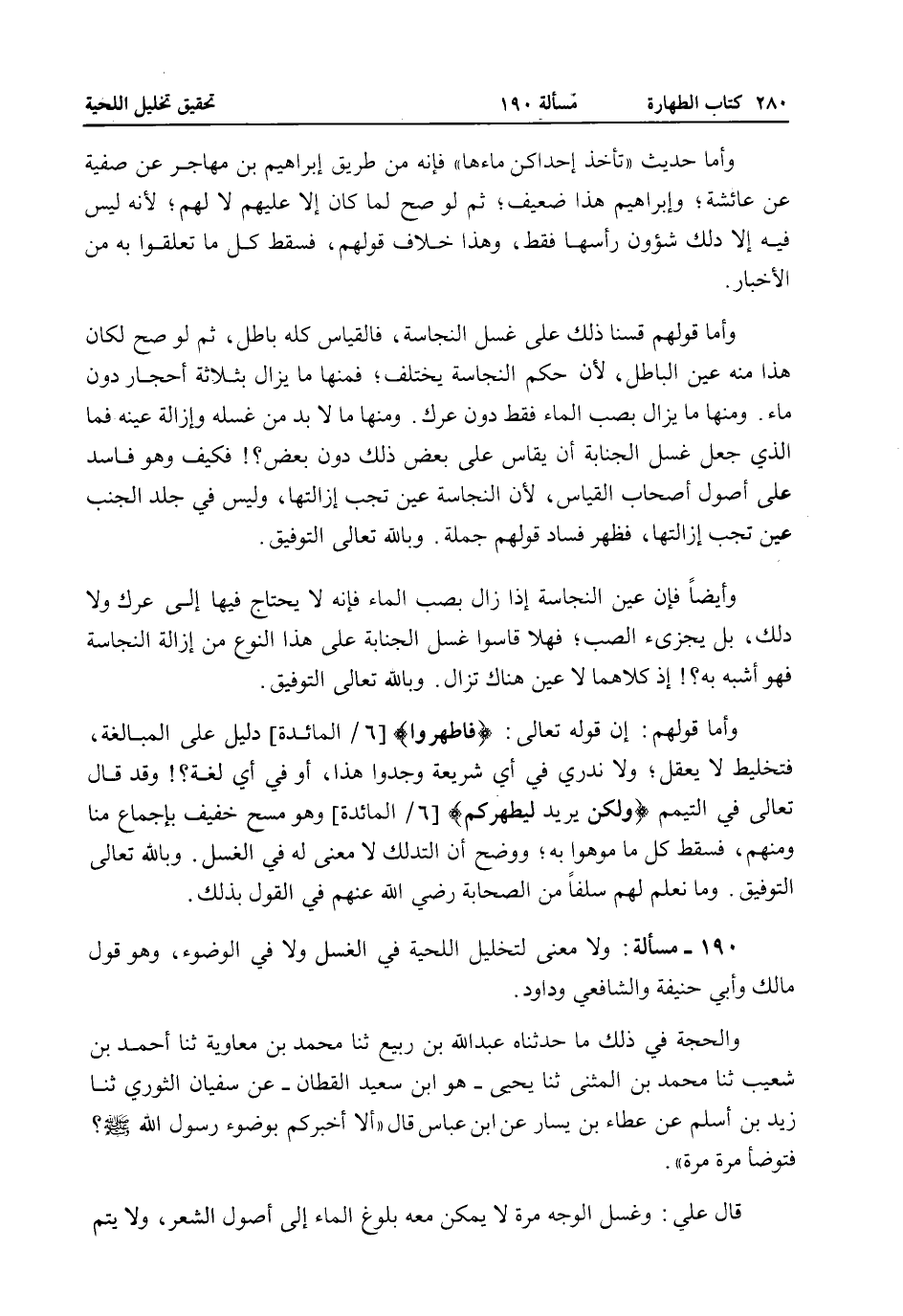 ٢٨٠ كتاب الطهارة مسألة ١٩٠ تحقيق تخليل اللحية

وأما حديث «تأخذ إحداكن ماءها» فإنه من طريق إبراهيم بن مهاجر عن صفية عن عائشة؛ وإبراهيم هذا ضعيف؛ ثم لو صح لما كان إلا عليهم لا لهم؛ لأنه ليس فيه إلا دلك شؤون رأسها فقط، وهذا خلاف قولهم، فسقط كل ما تعلقوا به من الأخبار.

وأما قولهم قسنا ذلك على غسل النجاسة، فالقياس كله باطل، ثم لو صح لكان هذا منه عين الباطل، لأن حكم النجاسة يختلف؛ فمنها ما يزال بثلاثة أحجار دون ماء. ومنها ما يزال بصب الماء فقط دون عرك. ومنها ما لا بد من غسله وإزالة عينه فما الذي جعل غسل الجنابة أن يقاس على بعض ذلك دون بعض؟! فكيف وهو فاسد على أصول أصحاب القياس، لأن النجاسة عين تجب إزالتها، وليس في جلد الجنب عين تجب إزالتها، فظهر فساد قولهم جملة. وبالله تعالى التوفيق.

وأيضاً فإن عين النجاسة إذا زال بصب الماء فإنه لا يحتاج فيها إلى عرك ولا دلك، بل يجزىء الصب؛ فهلا قاسوا غسل الجنابة على هذا النوع من إزالة النجاسة فهو أشبه به؟! إذ كلاهما لا عين هناك تزال. وبالله تعالى التوفيق.

وأما قولهم: إن قوله تعالى: ﴿فاطهروا﴾ [٦/ المائدة] دليل على المبالغة، فتخليط لا يعقل؛ ولا ندري في أي شريعة وجدوا هذا، أو في أي لغة؟! وقد قال تعالى في التيمم ﴿ولكن يريد ليطهركم﴾ [٦/ المائدة] وهو مسح خفيف بإجماع منا ومنهم، فسقط كل ما موهوا به؛ ووضح أن التدلك لا معنى له في الغسل. وبالله تعالى التوفيق. وما نعلم لهم سلفاً من الصحابة رضي الله عنهم في القول بذلك.

١٩٠ ـ مسألة: ولا معنى لتخليل اللحية في الغسل ولا في الوضوء، وهو قول مالك وأبي حنيفة والشافعي وداود.

والحجة في ذلك ما حدثناه عبدالله بن ربيع ثنا محمد بن معاوية ثنا أحمد بن شعيب ثنا محمد بن المثنى ثنا يحيى ـ هو ابن سعيد القطان ـ عن سفيان الثوري ثنا زيد بن أسلم عن عطاء بن يسار عن ابن عباس قال «ألا أخبركم بوضوء رسول الله ﷺ؟ فتوضأ مرة مرة».

قال علي: وغسل الوجه مرة لا يمكن معه بلوغ الماء إلى أصول الشعر، ولا يتم